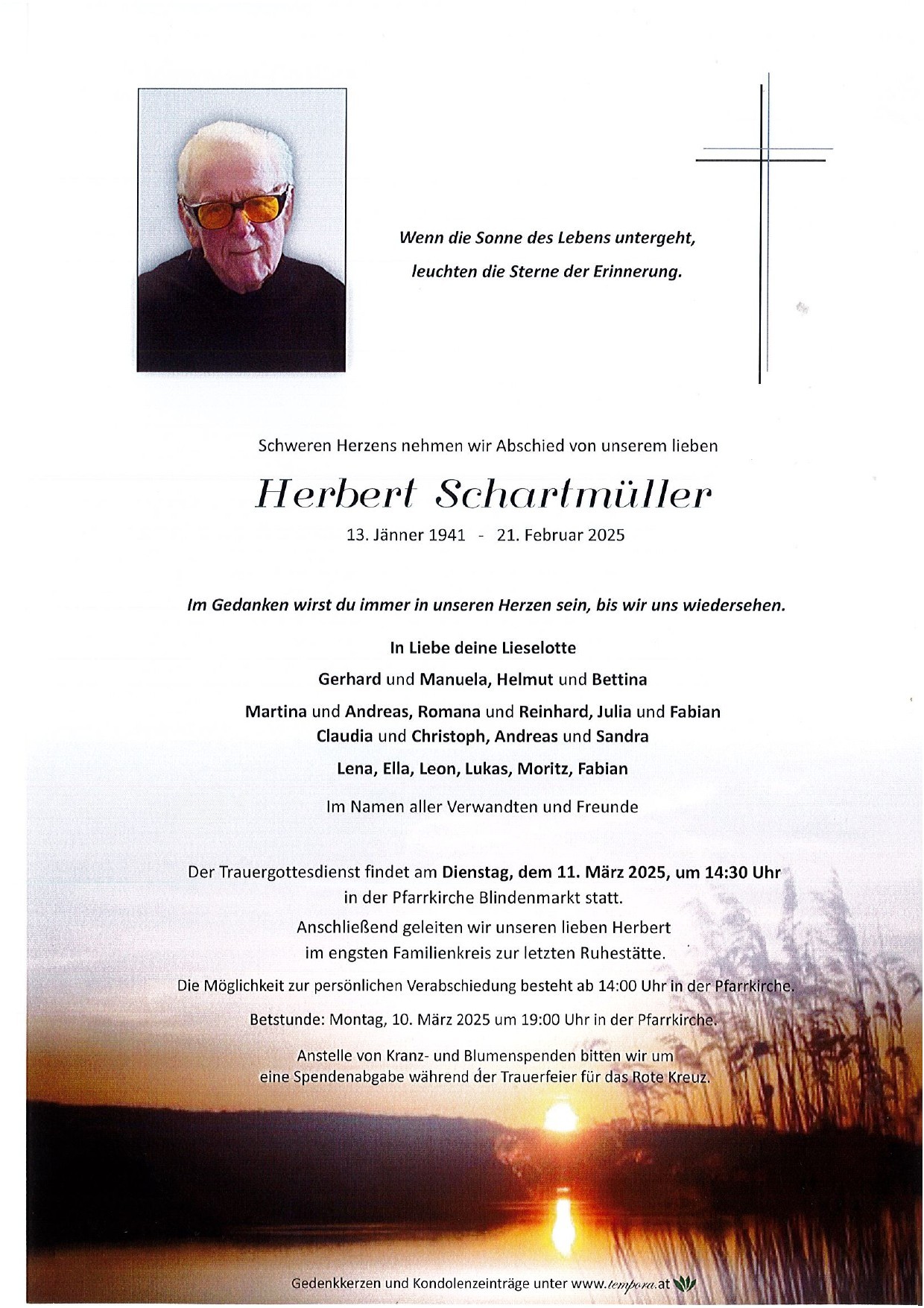 Wenn die Sonne des Lebens untergeht,
leuchten die Sterne der Erinnerung.

Schweren Herzens nehmen wir Abschied von unserem lieben

Herbert Schartmüller

13. Jänner 1941 - 21. Februar 2025

Im Gedanken wirst du immer in unseren Herzen sein, bis wir uns wiedersehen.

In Liebe deine Lieselotte

Gerhard und Manuela, Helmut und Bettina

Martina und Andreas, Romana und Reinhard, Julia und Fabian
Claudia und Christoph, Andreas und Sandra

Lena, Ella, Leon, Lukas, Moritz, Fabian

Im Namen aller Verwandten und Freunde

Der Trauergottesdienst findet am Dienstag, dem 11. März 2025, um 14:30 Uhr in der Pfarrkirche Blindenmarkt statt.

Anschließend geleiten wir unseren lieben Herbert im engsten Familienkreis zur letzten Ruhestätte.

Die Möglichkeit zur persönlichen Verabschiedung besteht ab 14:00 Uhr in der Pfarrkirche.

Betstunde: Montag, 10. März 2025 um 19:00 Uhr in der Pfarrkirche.

Anstelle von Kranz- und Blumenspenden bitten wir um eine Spendenabgabe während der Trauerfeier für das Rote Kreuz.

Gedenkkerzen und Kondolenzeinträge unter www.tempora.at